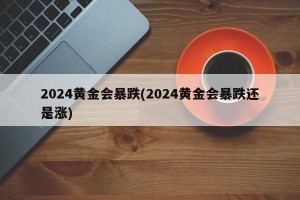 2024黄金会暴跌(2024黄金会暴跌还是涨)